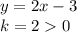 $y = 2x - 3$
$k = 2 > 0$